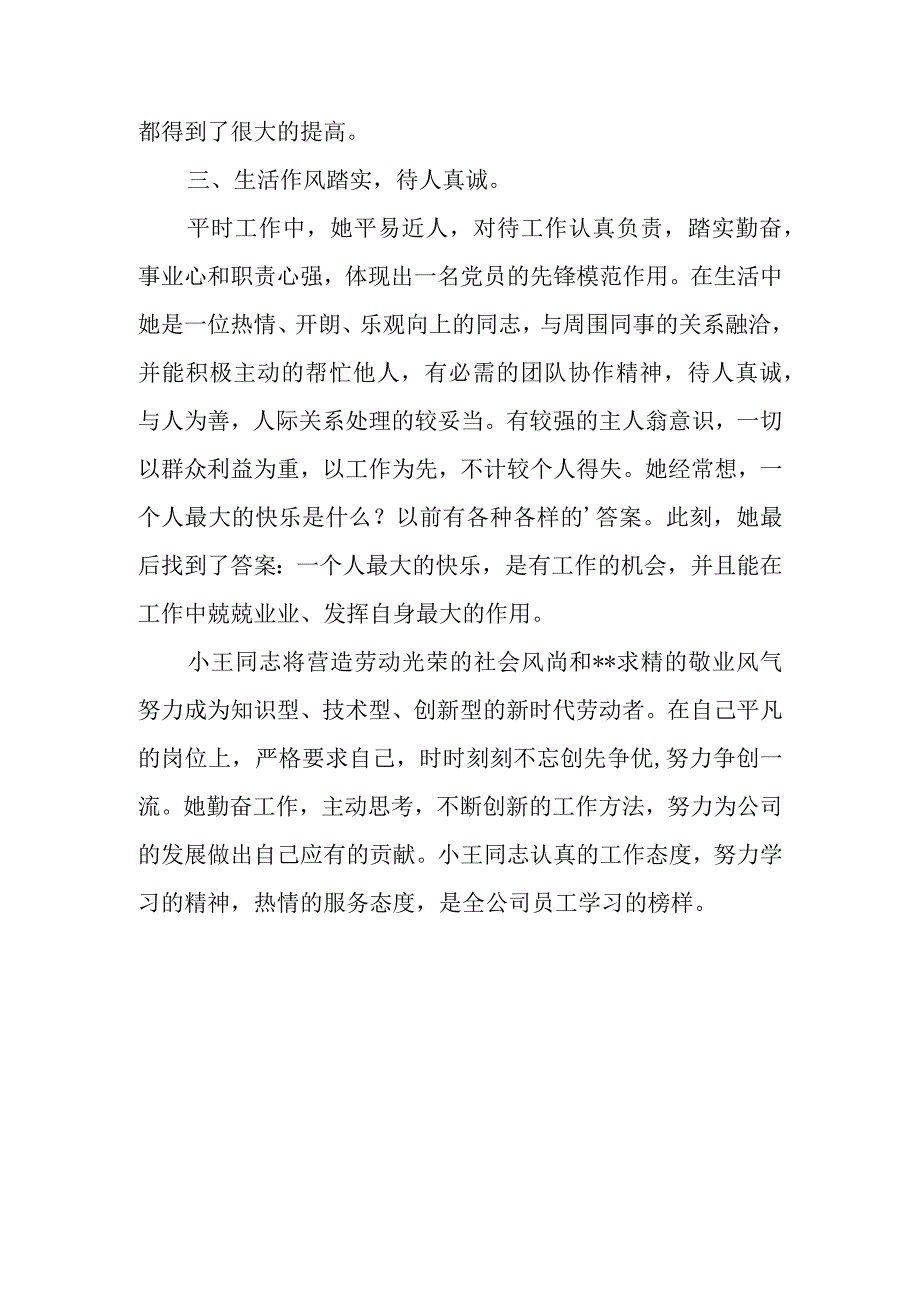 都得到了很大的提高。

三、生活作风踏实，待人真诚。

平时工作中，她平易近人，对待工作认真负责，踏实勤奋，事业心和职责心强，体现出一名党员的先锋模范作用。在生活中她是一位热情、开朗、乐观向上的同志，与周围同事的关系融洽，并能积极主动的帮忙他人，有必需的团队协作精神，待人真诚，与人为善，人际关系处理的较妥当。有较强的主人翁意识，一切以群众利益为重，以工作为先，不计较个人得失。她经常想，一个人最大的快乐是什么？以前有各种各样的’答案。此刻，她最后找到了答案：一个人最大的快乐，是有工作的机会，并且能在工作中兢兢业业、发挥自身最大的作用。

小王同志将营造劳动光荣的社会风尚和**求精的敬业风气努力成为知识型、技术型、创新型的新时代劳动者。在自己平凡的岗位上，严格要求自己，时时刻刻不忘创先争优,努力争创一流。她勤奋工作，主动思考，不断创新的工作方法，努力为公司的发展做出自己应有的贡献。小王同志认真的工作态度，努力学习的精神，热情的服务态度，是全公司员工学习的榜样。